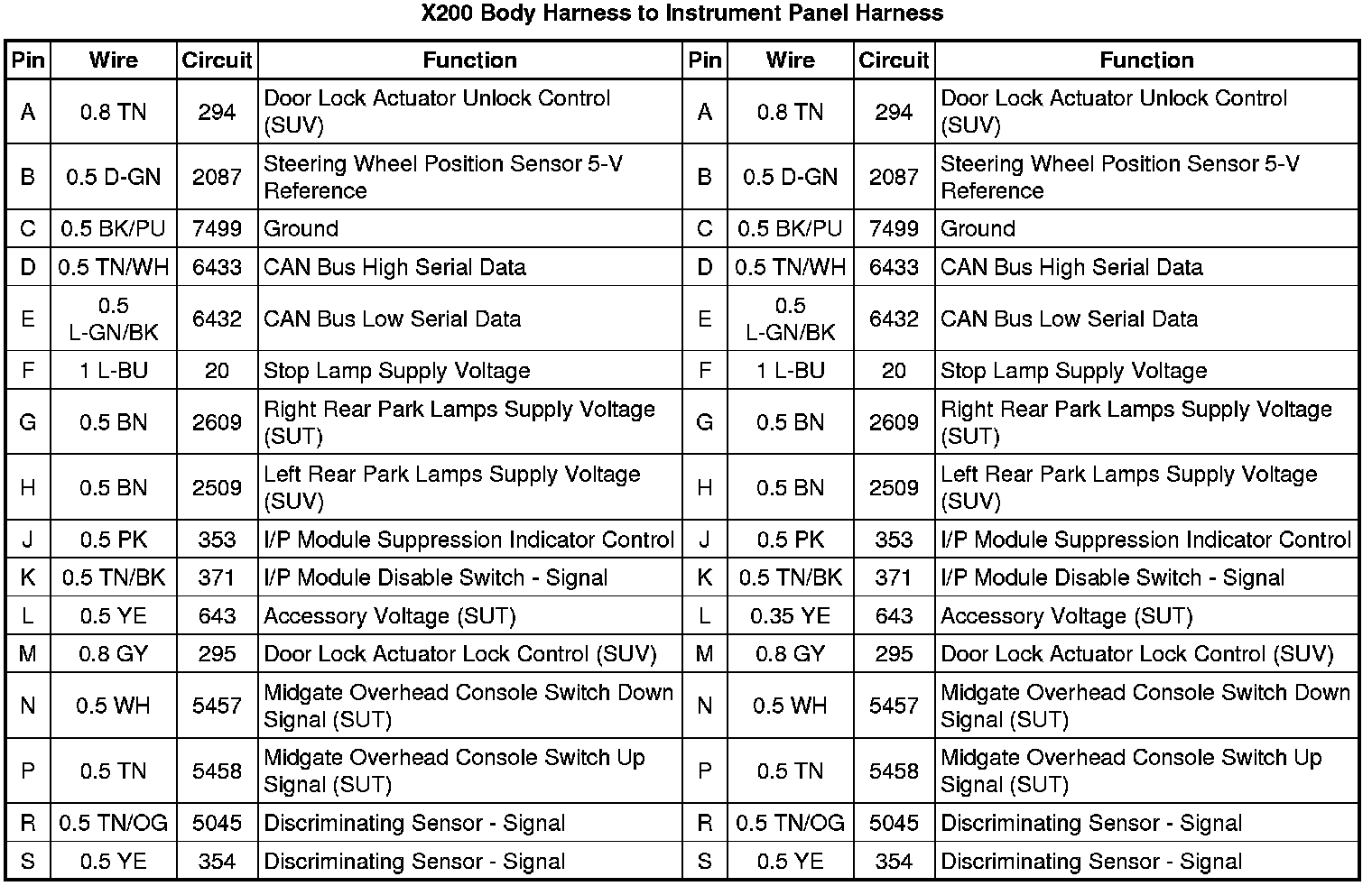 X200 Body Harness to Instrument Panel Harness

| Pin | Wire | Circuit | Function | Pin | Wire | Circuit | Function |
|---|---|---|---|---|---|---|---|
| A | 0.8 TN | 294 | Door Lock Actuator Unlock Control (SUV) | A | 0.8 TN | 294 | Door Lock Actuator Unlock Control (SUV) |
| B | 0.5 D-GN | 2087 | Steering Wheel Position Sensor 5-V Reference | B | 0.5 D-GN | 2087 | Steering Wheel Position Sensor 5-V Reference |
| C | 0.5 BK/PU | 7499 | Ground | C | 0.5 BK/PU | 7499 | Ground |
| D | 0.5 TN/WH | 6433 | CAN Bus High Serial Data | D | 0.5 TN/WH | 6433 | CAN Bus High Serial Data |
| E | 0.5 L-GN/BK | 6432 | CAN Bus Low Serial Data | E | 0.5 L-GN/BK | 6432 | CAN Bus Low Serial Data |
| F | 1 L-BU | 20 | Stop Lamp Supply Voltage | F | 1 L-BU | 20 | Stop Lamp Supply Voltage |
| G | 0.5 BN | 2609 | Right Rear Park Lamps Supply Voltage (SUT) | G | 0.5 BN | 2609 | Right Rear Park Lamps Supply Voltage (SUT) |
| H | 0.5 BN | 2509 | Left Rear Park Lamps Supply Voltage (SUV) | H | 0.5 BN | 2509 | Left Rear Park Lamps Supply Voltage (SUV) |
| J | 0.5 PK | 353 | I/P Module Suppression Indicator Control | J | 0.5 PK | 353 | I/P Module Suppression Indicator Control |
| K | 0.5 TN/BK | 371 | I/P Module Disable Switch - Signal | K | 0.5 TN/BK | 371 | I/P Module Disable Switch - Signal |
| L | 0.5 YE | 643 | Accessory Voltage (SUT) | L | 0.35 YE | 643 | Accessory Voltage (SUT) |
| M | 0.8 GY | 295 | Door Lock Actuator Lock Control (SUV) | M | 0.8 GY | 295 | Door Lock Actuator Lock Control (SUV) |
| N | 0.5 WH | 5457 | Midgate Overhead Console Switch Down Signal (SUT) | N | 0.5 WH | 5457 | Midgate Overhead Console Switch Down Signal (SUT) |
| P | 0.5 TN | 5458 | Midgate Overhead Console Switch Up Signal (SUT) | P | 0.5 TN | 5458 | Midgate Overhead Console Switch Up Signal (SUT) |
| R | 0.5 TN/OG | 5045 | Discriminating Sensor - Signal | R | 0.5 TN/OG | 5045 | Discriminating Sensor - Signal |
| S | 0.5 YE | 354 | Discriminating Sensor - Signal | S | 0.5 YE | 354 | Discriminating Sensor - Signal |